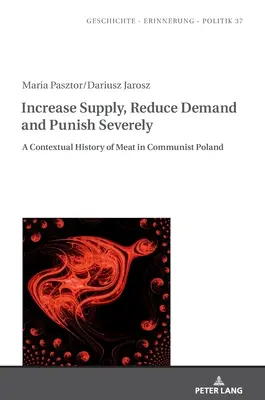 GESCHICHTE - ERINNERUNG - POLITIK 37

Maria Pasztor/Dariusz Jarosz

Increase Supply, Reduce Demand and Punish Severely

A Contextual History of Meat in Communist Poland

PETER LANG